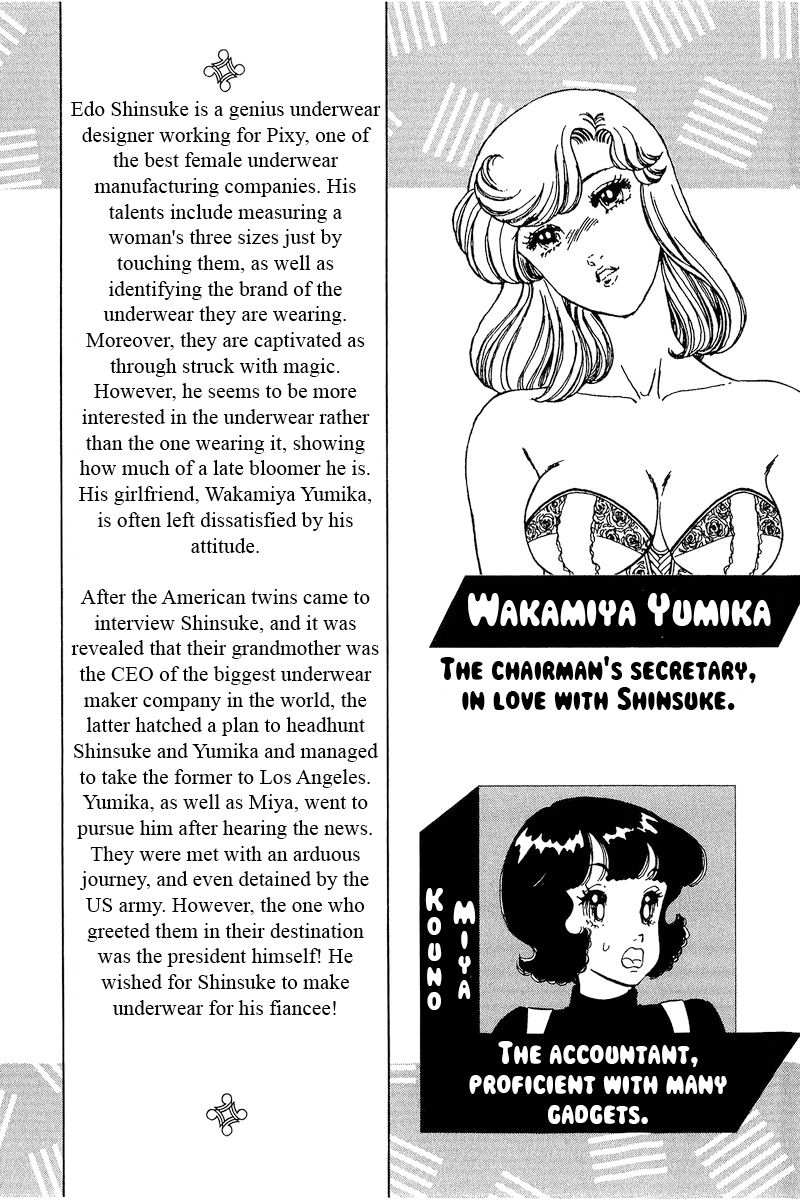 Edo Shinsuke is a genius underwear designer working for Pixy, one of the best female underwear manufacturing companies. His talents include measuring a woman's three sizes just by touching them, as well as identifying the brand of the underwear they are wearing. Moreover, they are captivated as through struck with magic. However, he seems to be more interested in the underwear rather than the one wearing it, showing how much of a late bloomer he is. His girlfriend, Wakamiya Yumika, is often left dissatisfied by his attitude.

After the American twins came to interview Shinsuke, and it was revealed that their grandmother was the CEO of the biggest underwear maker company in the world, the latter hatched a plan to headhunt Shinsuke and Yumika and managed to take the former to Los Angeles. Yumika, as well as Miya, went to pursue him after hearing the news. They were met with an arduous journey, and even detained by the US army. However, the one who greeted them in their destination was the president himself! He wished for Shinsuke to make underwear for his fiancee!

WAKAMIYA YUMIKA

THE CHAIRMAN'S SECRETARY, IN LOVE WITH SHINSUKE.

KOUNO MIYA

THE ACCOUNTANT, PROFICIENT WITH MANY GADGETS.